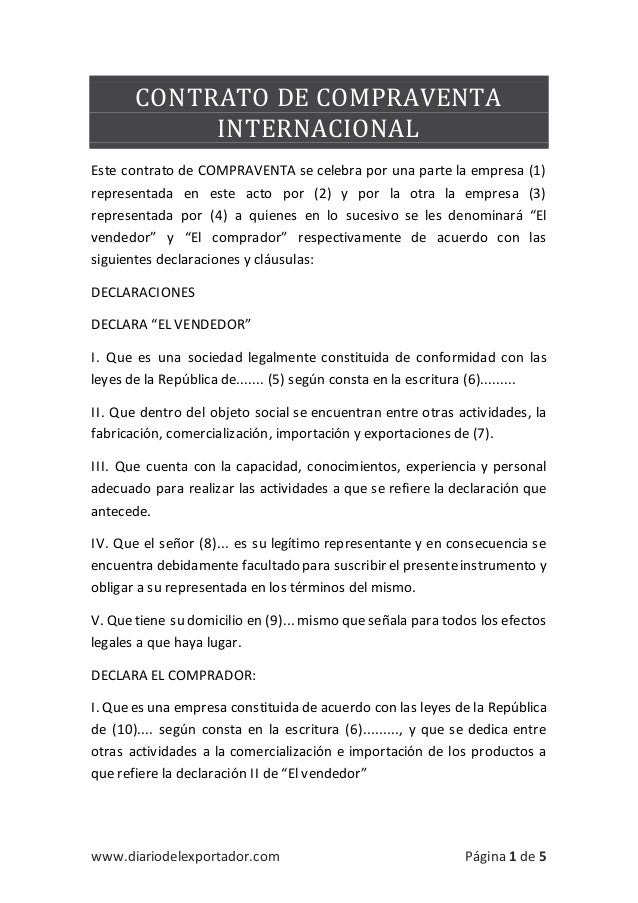 CONTRATO DE COMPRAVENTA INTERNACIONAL

Este contrato de COMPRAVENTA se celebra por una parte la empresa (1) representada en este acto por (2) y por la otra la empresa (3) representada por (4) a quienes en lo sucesivo se les denominará “El vendedor” y “El comprador” respectivamente de acuerdo con las siguientes declaraciones y cláusulas:

DECLARACIONES

DECLARA “EL VENDEDOR”

I. Que es una sociedad legalmente constituida de conformidad con las leyes de la República de....... (5) según consta en la escritura (6).........

II. Que dentro del objeto social se encuentran entre otras actividades, la fabricación, comercialización, importación y exportaciones de (7).

III. Que cuenta con la capacidad, conocimientos, experiencia y personal adecuado para realizar las actividades a que se refiere la declaración que antecede.

IV. Que el señor (8)... es su legítimo representante y en consecuencia se encuentra debidamente facultado para suscribir el presente instrumento y obligar a su representada en los términos del mismo.

V. Que tiene su domicilio en (9)... mismo que señala para todos los efectos legales a que haya lugar.

DECLARA EL COMPRADOR:

I. Que es una empresa constituida de acuerdo con las leyes de la República de (10).... según consta en la escritura (6)........., y que se dedica entre otras actividades a la comercialización e importación de los productos a que refiere la declaración II de “El vendedor”

www.diariodelexportador.com

Página 1 de 5